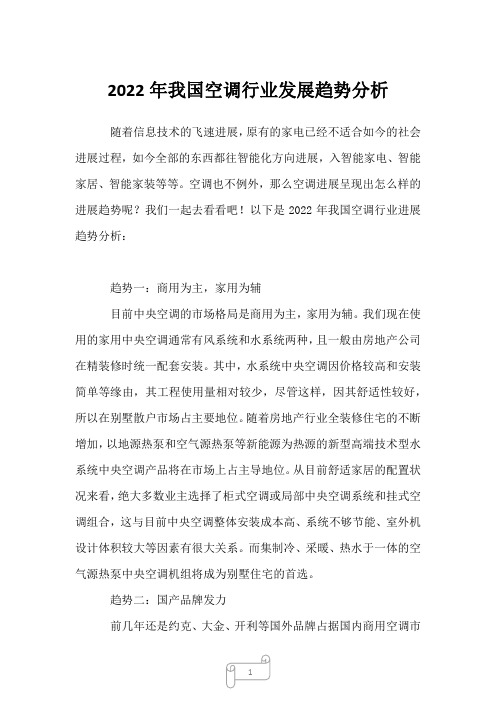 2022 年我国空调行业发展趋势分析

随着信息技术的飞速进展，原有的家电已经不适合如今的社会进展过程，如今全部的东西都往智能化方向进展，入智能家电、智能家居、智能家装等等。空调也不例外，那么空调进展呈现出怎么样的进展趋势呢？我们一起去看看吧！以下是 2022 年我国空调行业进展趋势分析：

趋势一：商用为主，家用为辅

目前中央空调的市场格局是商用为主，家用为辅。我们现在使用的家用中央空调通常有风系统和水系统两种，且一般由房地产公司在精装修时统一配套安装。其中，水系统中央空调因价格较高和安装简单等缘由，其工程使用量相对较少，尽管这样，因其舒适性较好，所以在别墅散户市场占主要地位。随着房地产行业全装修住宅的不断增加，以地源热泵和空气源热泵等新能源为热源的新型高端技术型水系统中央空调产品将在市场上占主导地位。从目前舒适家居的配置状况来看，绝大多数业主选择了柜式空调或局部中央空调系统和挂式空调组合，这与目前中央空调整体安装成本高、系统不够节能、室外机设计体积较大等因素有很大关系。而集制冷、采暖、热水于一体的空气源热泵中央空调机组将成为别墅住宅的首选。

趋势二：国产品牌发力

前几年还是约克、大金、开利等国外品牌占据国内商用空调市

1